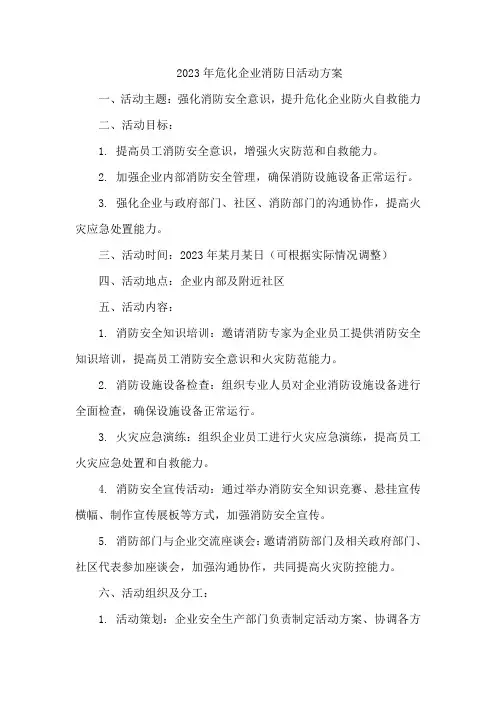 2023年危化企业消防日活动方案

一、活动主题：强化消防安全意识，提升危化企业防火自救能力

二、活动目标：

1. 提高员工消防安全意识，增强火灾防范和自救能力。

2. 加强企业内部消防安全管理，确保消防设施设备正常运行。

3. 强化企业与政府部门、社区、消防部门的沟通协作，提高火灾应急处置能力。

三、活动时间：2023年某月某日（可根据实际情况调整）

四、活动地点：企业内部及附近社区

五、活动内容：

1. 消防安全知识培训：邀请消防专家为企业员工提供消防安全知识培训，提高员工消防安全意识和火灾防范能力。

2. 消防设施设备检查：组织专业人员对企业消防设施设备进行全面检查，确保设施设备正常运行。

3. 火灾应急演练：组织企业员工进行火灾应急演练，提高员工火灾应急处置和自救能力。

4. 消防安全宣传活动：通过举办消防安全知识竞赛、悬挂宣传横幅、制作宣传展板等方式，加强消防安全宣传。

5. 消防部门与企业交流座谈会：邀请消防部门及相关政府部门、社区代表参加座谈会，加强沟通协作，共同提高火灾防控能力。

六、活动组织及分工：

1. 活动策划：企业安全生产部门负责制定活动方案、协调各方